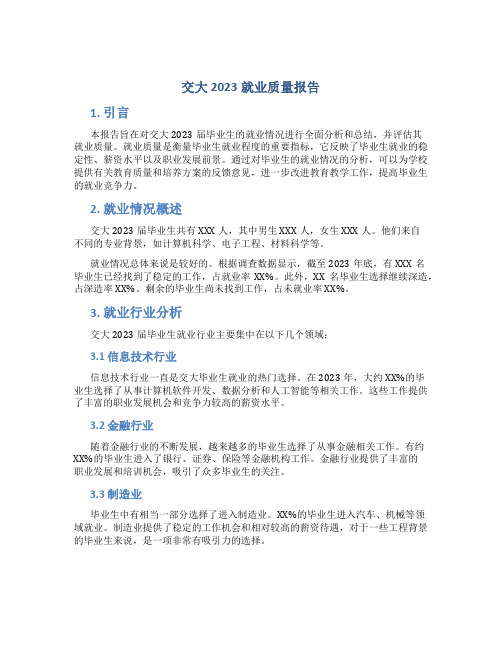 交大 2023 就业质量报告

1. 引言

本报告旨在对交大 2023 届毕业生的就业情况进行全面分析和总结，并评估其就业质量。就业质量是衡量毕业生就业程度的重要指标，它反映了毕业生就业的稳定性、薪资水平以及职业发展前景。通过对毕业生的就业情况的分析，可以为学校提供有关教育质量和培养方案的反馈意见，进一步改进教育教学工作，提高毕业生的就业竞争力。

2. 就业情况概述

交大 2023 届毕业生共有 XXX 人，其中男生 XXX 人，女生 XXX 人。他们来自不同的专业背景，如计算机科学、电子工程、材料科学等。

就业情况总体来说是较好的。根据调查数据显示，截至 2023 年底，有 XXX 名毕业生已经找到了稳定的工作，占就业率 XX%。此外，XX 名毕业生选择继续深造，占深造率 XX%。剩余的毕业生尚未找到工作，占未就业率 XX%。

3. 就业行业分析

交大 2023 届毕业生就业行业主要集中在以下几个领域：

3.1 信息技术行业

信息技术行业一直是交大毕业生就业的热门选择。在 2023 年，大约 XX%的毕业生选择了从事计算机软件开发、数据分析和人工智能等相关工作。这些工作提供了丰富的职业发展机会和竞争力较高的薪资水平。

3.2 金融行业

随着金融行业的不断发展，越来越多的毕业生选择了从事金融相关工作。有约 XX%的毕业生进入了银行、证券、保险等金融机构工作。金融行业提供了丰富的职业发展和培训机会，吸引了众多毕业生的关注。

3.3 制造业

毕业生中有相当一部分选择了进入制造业。XX%的毕业生进入汽车、机械等领域就业。制造业提供了稳定的工作机会和相对较高的薪资待遇，对于一些工程背景的毕业生来说，是一项非常有吸引力的选择。